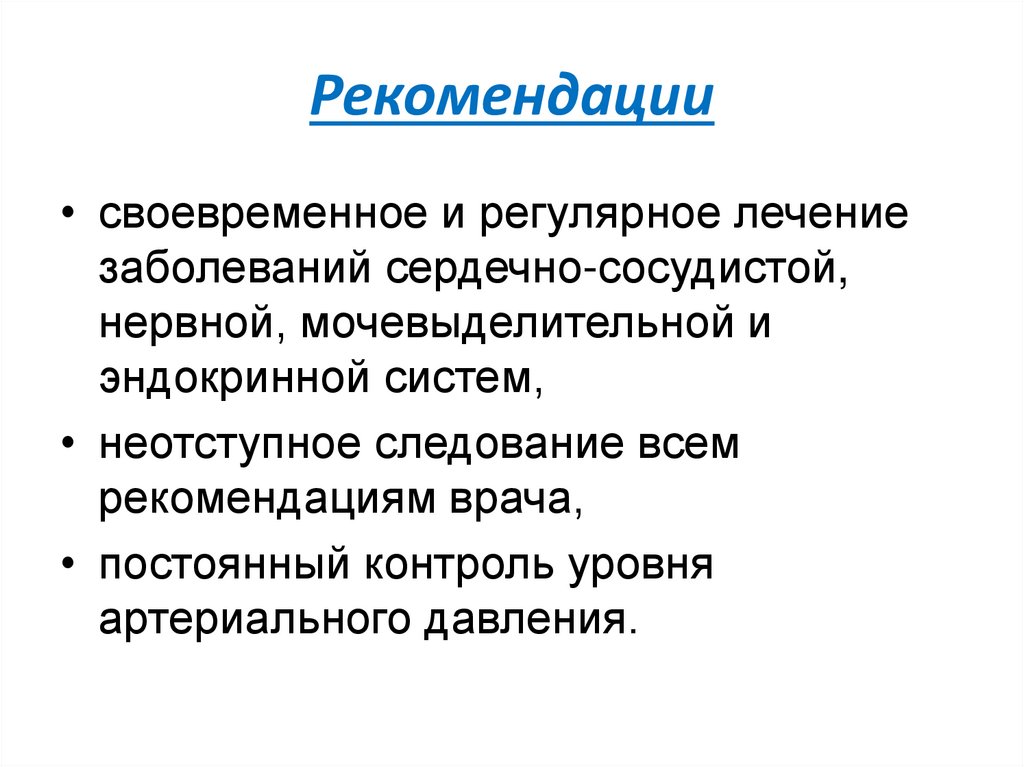 Рекомендации

• своевременное и регулярное лечение заболеваний сердечно-сосудистой, нервной, мочевыделительной и эндокринной систем,

• неотступное следование всем рекомендациям врача,

• постоянный контроль уровня артериального давления.